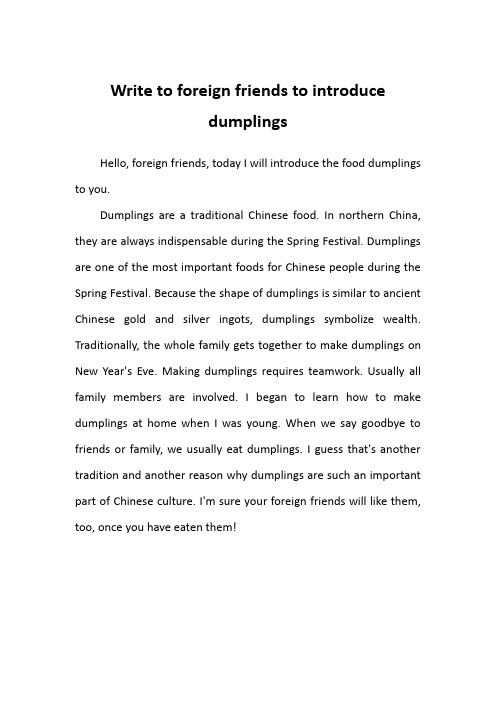 Write to foreign friends to introduce dumplings

Hello, foreign friends, today I will introduce the food dumplings to you.

Dumplings are a traditional Chinese food. In northern China, they are always indispensable during the Spring Festival. Dumplings are one of the most important foods for Chinese people during the Spring Festival. Because the shape of dumplings is similar to ancient Chinese gold and silver ingots, dumplings symbolize wealth. Traditionally, the whole family gets together to make dumplings on New Year's Eve. Making dumplings requires teamwork. Usually all family members are involved. I began to learn how to make dumplings at home when I was young. When we say goodbye to friends or family, we usually eat dumplings. I guess that's another tradition and another reason why dumplings are such an important part of Chinese culture. I'm sure your foreign friends will like them, too, once you have eaten them!